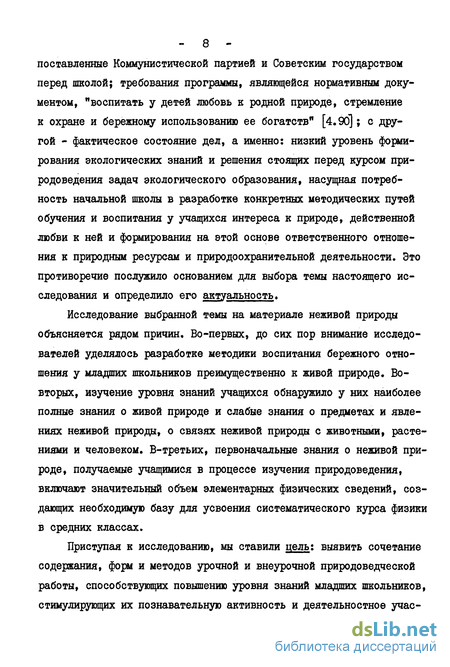 - 8 -

поставленные Коммунистической партией и Советским государством перед школой; требования программы, являющейся нормативным документом, "воспитать у детей любовь к родной природе, стремление к охране и бережному использованию ее богатств" [4.90]; с другой - фактическое состояние дел, а именно: низкий уровень формирования экологических знаний и решения стоящих перед курсом природоведения задач экологического образования, насущная потребность начальной школы в разработке конкретных методических путей обучения и воспитания у учащихся интереса к природе, действенной любви к ней и формирования на этой основе ответственного отношения к природным ресурсам и природоохранительной деятельности. Это противоречие послужило основанием для выбора темы настоящего исследования и определило его актуальность.

Исследование выбранной темы на материале неживой природы объясняется рядом причин. Во-первых, до сих пор внимание исследователей уделялось разработке методики воспитания бережного отношения у младших школьников преимущественно к живой природе. Во-вторых, изучение уровня знаний учащихся обнаружило у них наиболее полные знания о живой природе и слабые знания о предметах и явлениях неживой природы, о связях неживой природы с животными, растениями и человеком. В-третьих, первоначальные знания о неживой природе, получаемые учащимися в процессе изучения природоведения, включают значительный объем элементарных физических сведений, создающих необходимую базу для усвоения систематического курса физики в средних классах.

Приступая к исследованию, мы ставили цель: выявить сочетание содержания, форм и методов урочной и внеурочной природоведческой работы, способствующих повышению уровня знаний младших школьников, стимулирующих их познавательную активность и деятельностное учас-

dsLib.net
библиотека диссертаций